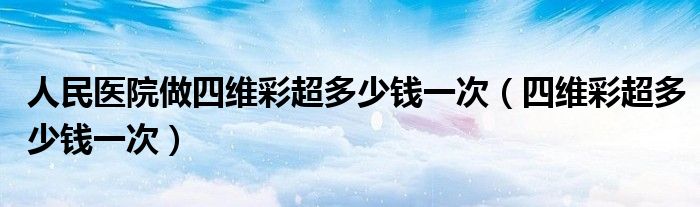 人民医院做四维彩超多少钱一次（四维彩超多少钱一次）